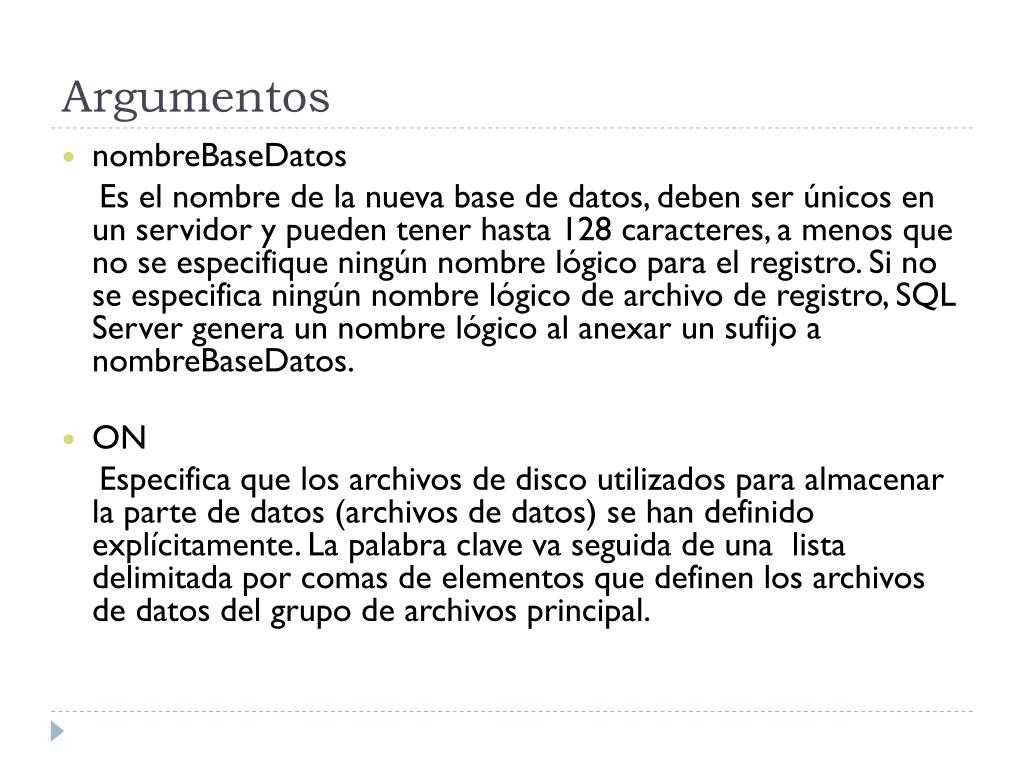 Argumentos

nombreBaseDatos

Es el nombre de la nueva base de datos, deben ser únicos en un servidor y pueden tener hasta 128 caracteres, a menos que no se especifique ningún nombre lógico para el registro. Si no se especifica ningún nombre lógico de archivo de registro, SQL Server genera un nombre lógico al anexar un sufijo a nombreBaseDatos.

ON

Especifica que los archivos de disco utilizados para almacenar la parte de datos (archivos de datos) se han definido explícitamente. La palabra clave va seguida de una lista delimitada por comas de elementos que definen los archivos de datos del grupo de archivos principal.